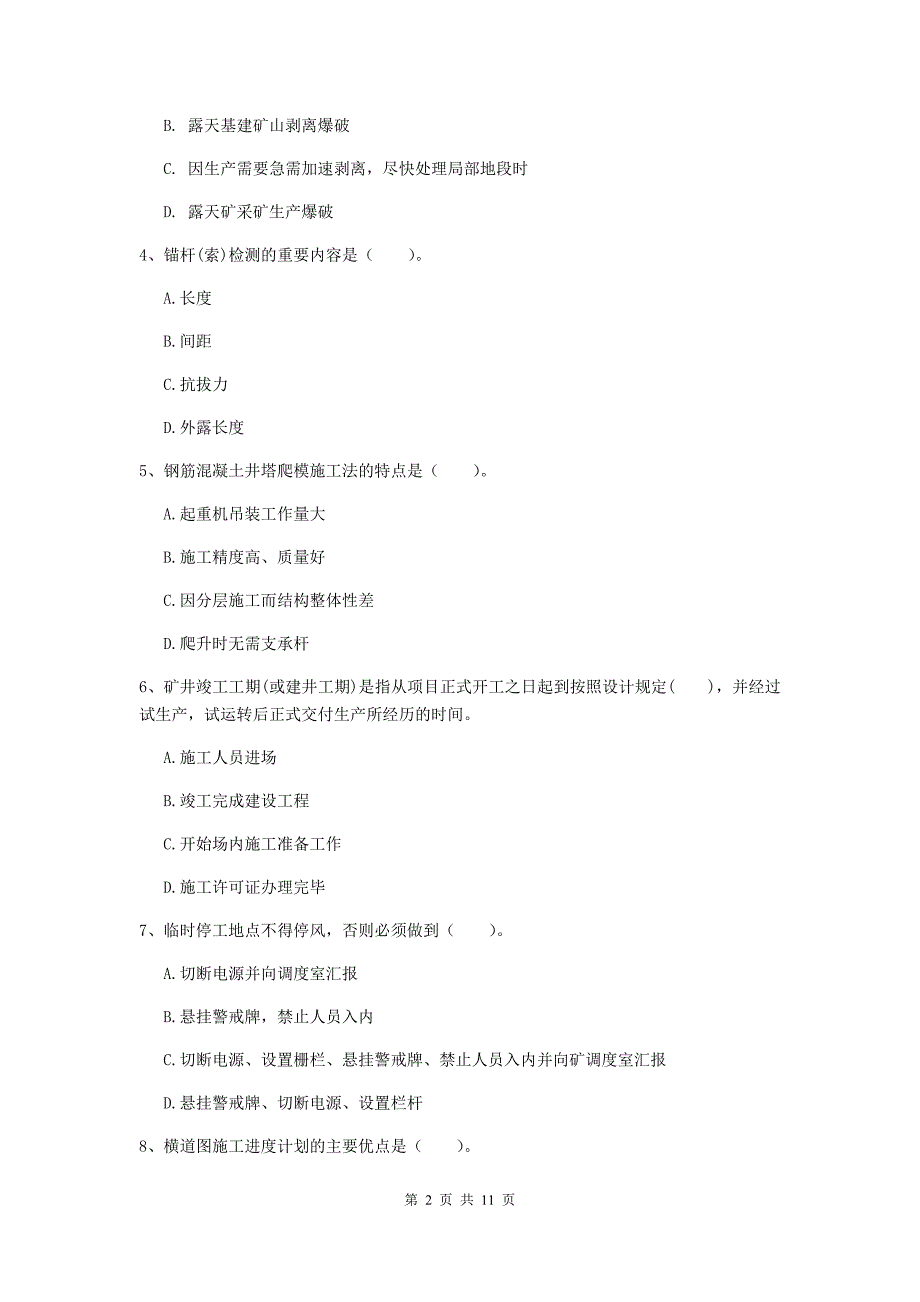 B. 露天基建矿山剥离爆破

C. 因生产需要急需加速剥离，尽快处理局部地段时

D. 露天矿采矿生产爆破

4、锚杆(索)检测的重要内容是（　　）。

A. 长度

B. 间距

C. 抗拔力

D. 外露长度

5、钢筋混凝土井塔爬模施工法的特点是（　　）。

A. 起重机吊装工作量大

B. 施工精度高、质量好

C. 因分层施工而结构整体性差

D. 爬升时无需支承杆

6、矿井竣工工期(或建井工期)是指从项目正式开工之日起到按照设计规定（　　），并经过试生产，试运转后正式交付生产所经历的时间。

A. 施工人员进场

B. 竣工完成建设工程

C. 开始场内施工准备工作

D. 施工许可证办理完毕

7、临时停工地点不得停风，否则必须做到（　　）。

A. 切断电源并向调度室汇报

B. 悬挂警戒牌，禁止人员入内

C. 切断电源、设置栅栏、悬挂警戒牌、禁止人员入内并向矿调度室汇报

D. 悬挂警戒牌、切断电源、设置栏杆

8、横道图施工进度计划的主要优点是（　　）。

第 2 页 共 11 页